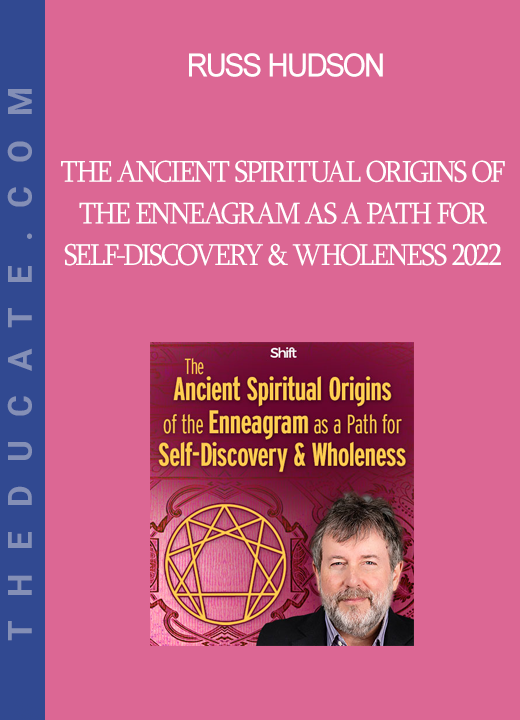 THEDUCATE.COM

RUSS HUDSON

THE ANCIENT SPIRITUAL ORIGINS OF THE ENNEAGRAM AS A PATH FOR SELF-DISCOVERY & WHOLENESS 2022

Shift

The Ancient Spiritual Origins of the Enneagram as a Path for Self-Discovery & Wholeness